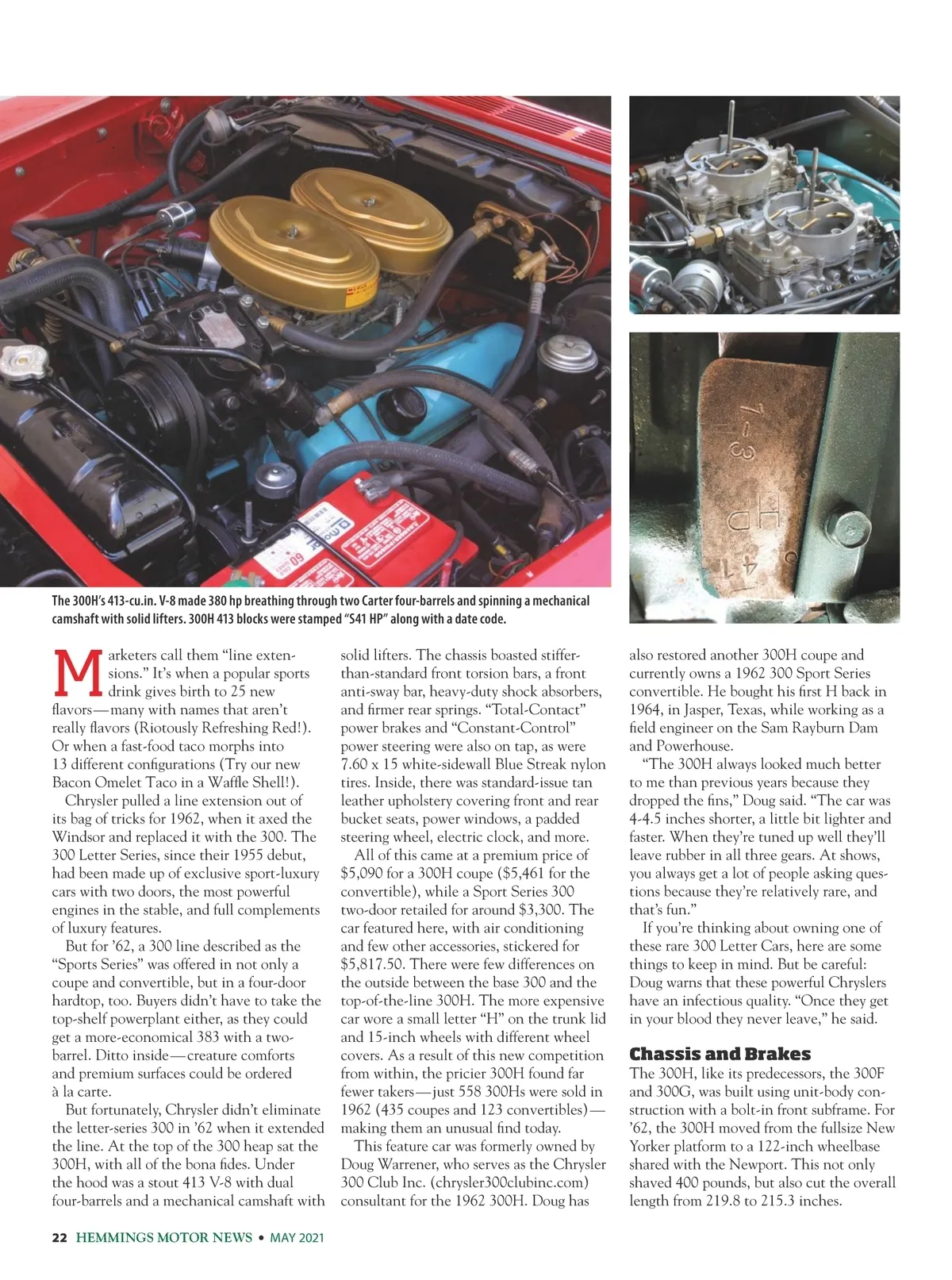 The 300H's 413-cu.in. V-8 made 380 hp breathing through two Carter four-barrels and spinning a mechanical camshaft with solid lifters. 300H 413 blocks were stamped "S41 HP" along with a date code.

Marketers call them "line extensions." It's when a popular sports drink gives birth to 25 new flavors—many with names that aren't really flavors (Riotously Refreshing Red!). Or when a fast-food taco morphs into 13 different configurations (Try our new Bacon Omelet Taco in a Waffle Shell!).

Chrysler pulled a line extension out of its bag of tricks for 1962, when it axed the Windsor and replaced it with the 300. The 300 Letter Series, since their 1955 debut, had been made up of exclusive sport-luxury cars with two doors, the most powerful engines in the stable, and full complements of luxury features.

But for '62, a 300 line described as the "Sports Series" was offered in not only a coupe and convertible, but in a four-door hardtop, too. Buyers didn't have to take the top-shelf powerplant either, as they could get a more-economical 383 with a two-barrel. Ditto inside—creature comforts and premium surfaces could be ordered à la carte.

But fortunately, Chrysler didn't eliminate the letter-series 300 in '62 when it extended the line. At the top of the 300 heap sat the 300H, with all of the bona fides. Under the hood was a stout 413 V-8 with dual four-barrels and a mechanical camshaft with solid lifters. The chassis boasted stiffer-than-standard front torsion bars, a front anti-sway bar, heavy-duty shock absorbers, and firmer rear springs. "Total-Contact" power brakes and "Constant-Control" power steering were also on tap, as were 7.60 x 15 white-sidewall Blue Streak nylon tires. Inside, there was standard-issue tan leather upholstery covering front and rear bucket seats, power windows, a padded steering wheel, electric clock, and more.

All of this came at a premium price of $5,090 for a 300H coupe ($5,461 for the convertible), while a Sport Series 300 two-door retailed for around $3,300. The car featured here, with air conditioning and few other accessories, stickered for $5,817.50. There were few differences on the outside between the base 300 and the top-of-the-line 300H. The more expensive car wore a small letter "H" on the trunk lid and 15-inch wheels with different wheel covers. As a result of this new competition from within, the pricier 300H found far fewer takers—just 558 300Hs were sold in 1962 (435 coupes and 123 convertibles)—making them an unusual find today.

This feature car was formerly owned by Doug Warrener, who serves as the Chrysler 300 Club Inc. (chrysler300clubinc.com) consultant for the 1962 300H. Doug has also restored another 300H coupe and currently owns a 1962 300 Sport Series convertible. He bought his first H back in 1964, in Jasper, Texas, while working as a field engineer on the Sam Rayburn Dam and Powerhouse.

"The 300H always looked much better to me than previous years because they dropped the fins," Doug said. "The car was 4-4.5 inches shorter, a little bit lighter and faster. When they're tuned up well they'll leave rubber in all three gears. At shows, you always get a lot of people asking questions because they're relatively rare, and that's fun."

If you're thinking about owning one of these rare 300 Letter Cars, here are some things to keep in mind. But be careful: Doug warns that these powerful Chryslers have an infectious quality. "Once they get in your blood they never leave," he said.

Chassis and Brakes
The 300H, like its predecessors, the 300F and 300G, was built using unit-body construction with a bolt-in front subframe. For '62, the 300H moved from the fullsize New Yorker platform to a 122-inch wheelbase shared with the Newport. This not only shaved 400 pounds, but also cut the overall length from 219.8 to 215.3 inches.

22 HEMMINGS MOTOR NEWS • MAY 2021